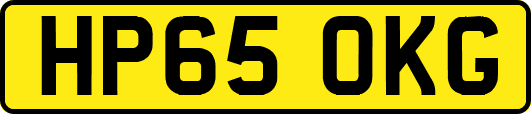 HP65 OKG